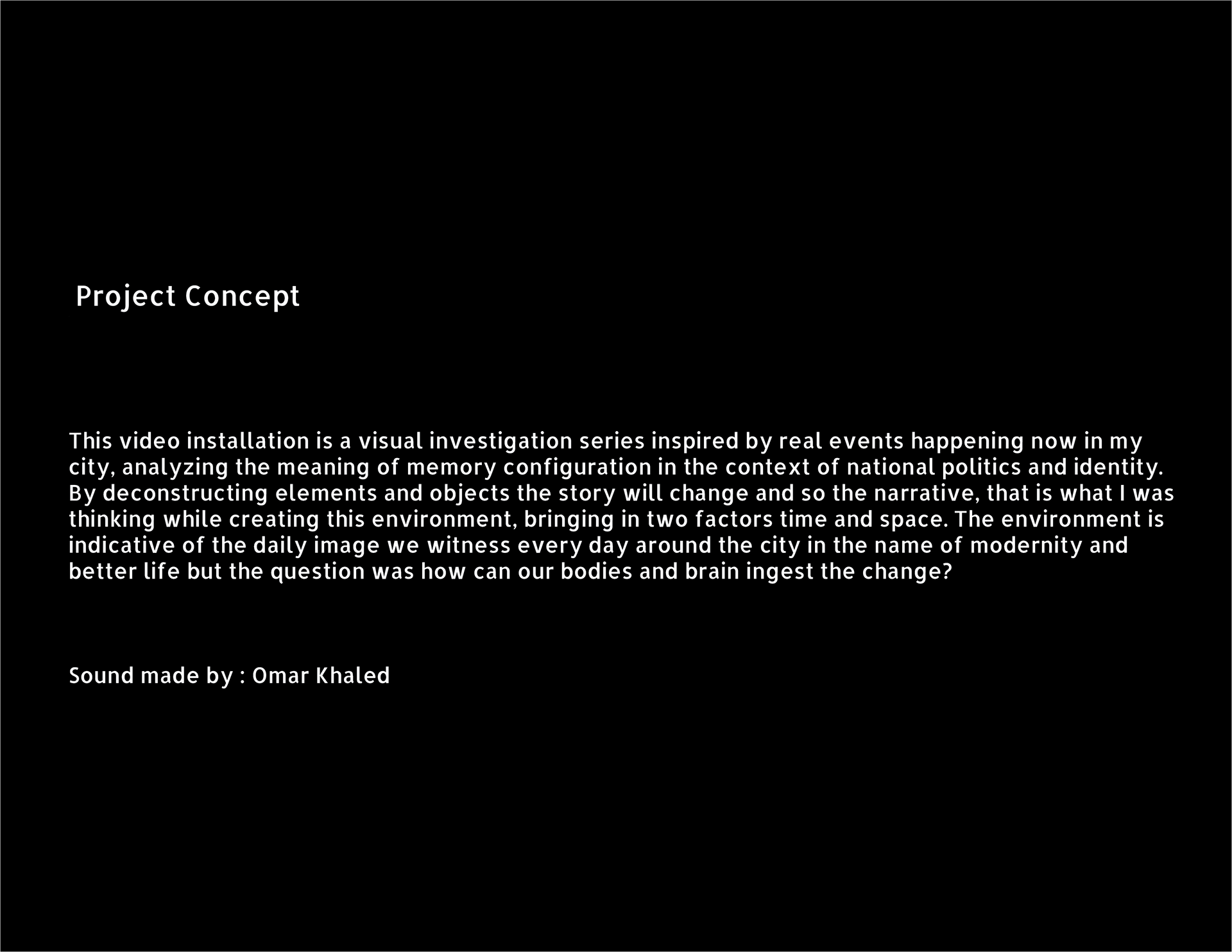 Project Concept

This video installation is a visual investigation series inspired by real events happening now in my city, analyzing the meaning of memory configuration in the context of national politics and identity. By deconstructing elements and objects the story will change and so the narrative, that is what I was thinking while creating this environment, bringing in two factors time and space. The environment is indicative of the daily image we witness every day around the city in the name of modernity and better life but the question was how can our bodies and brain ingest the change?

Sound made by : Omar Khaled